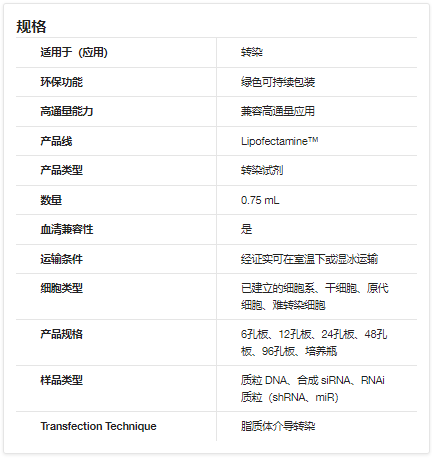 规格

| 适用于（应用） | 转染 |
|---|---|
| 环保功能 | 绿色可持续包装 |
| 高通量能力 | 兼容高通量应用 |
| 产品线 | Lipofectamine™ |
| 产品类型 | 转染试剂 |
| 数量 | 0.75 mL |
| 血清兼容性 | 是 |
| 运输条件 | 经证实可在室温下或湿冰运输 |
| 细胞类型 | 已建立的细胞系、干细胞、原代细胞、难转染细胞 |
| 产品规格 | 6孔板、12孔板、24孔板、48孔板、96孔板、培养瓶 |
| 样品类型 | 质粒 DNA、合成 siRNA、RNAi 质粒（shRNA、miR） |
| Transfection Technique | 脂质体介导转染 |